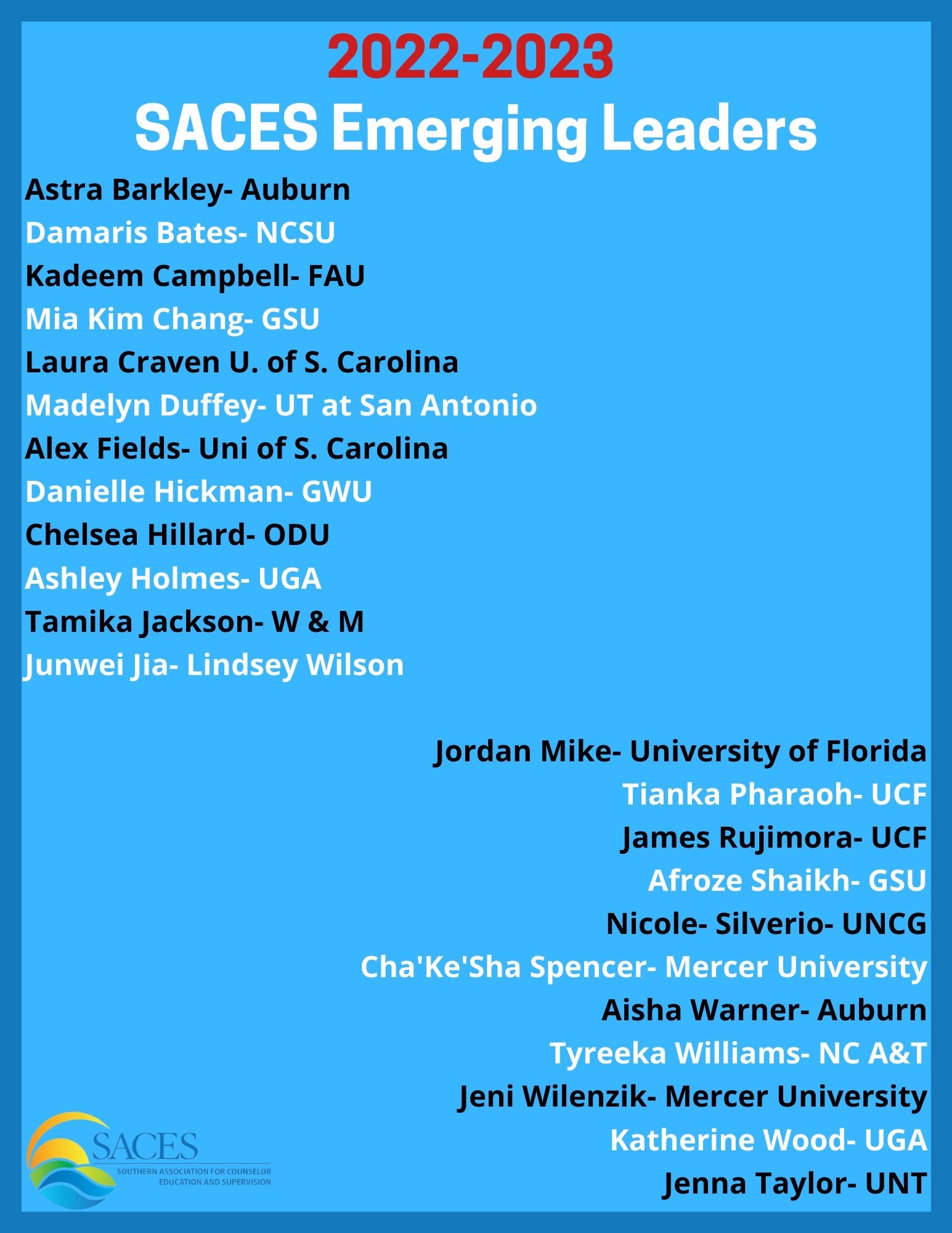 2022-2023
SACES Emerging Leaders

Astra Barkley- Auburn
Damaris Bates- NCSU
Kadeem Campbell- FAU
Mia Kim Chang- GSU
Laura Craven U. of S. Carolina
Madelyn Duffey- UT at San Antonio
Alex Fields- Uni of S. Carolina
Danielle Hickman- GWU
Chelsea Hillard- ODU
Ashley Holmes- UGA
Tamika Jackson- W & M
Junwei Jia- Lindsey Wilson

Jordan Mike- University of Florida
Tianka Pharaoh- UCF
James Rujimora- UCF
Afroze Shaikh- GSU
Nicole- Silverio- UNCG
Cha'Ke'Sha Spencer- Mercer University
Aisha Warner- Auburn
Tyreeka Williams- NC A&T
Jeni Wilenzik- Mercer University
Katherine Wood- UGA
Jenna Taylor- UNT

SACES
SOUTHERN ASSOCIATION FOR COUNSELOR EDUCATION AND SUPERVISION